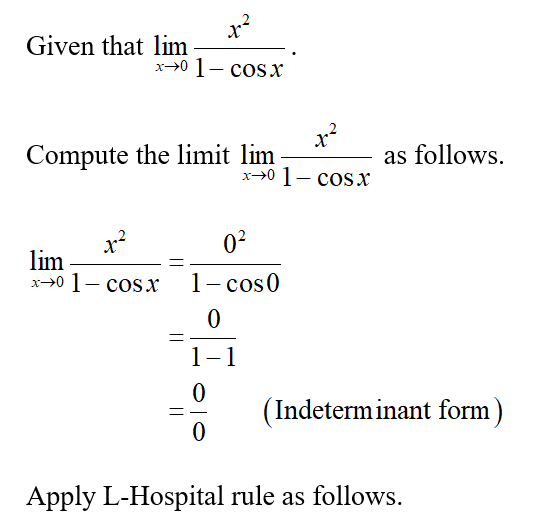 Given that $\lim_{x \to 0} \frac{x^2}{1-\cos x}$.

Compute the limit $\lim_{x \to 0} \frac{x^2}{1-\cos x}$ as follows.

$\lim_{x \to 0} \frac{x^2}{1-\cos x} = \frac{0^2}{1-\cos 0}$
$= \frac{0}{1-1}$
$= \frac{0}{0}$ (Indeterminant form)

Apply L-Hospital rule as follows.